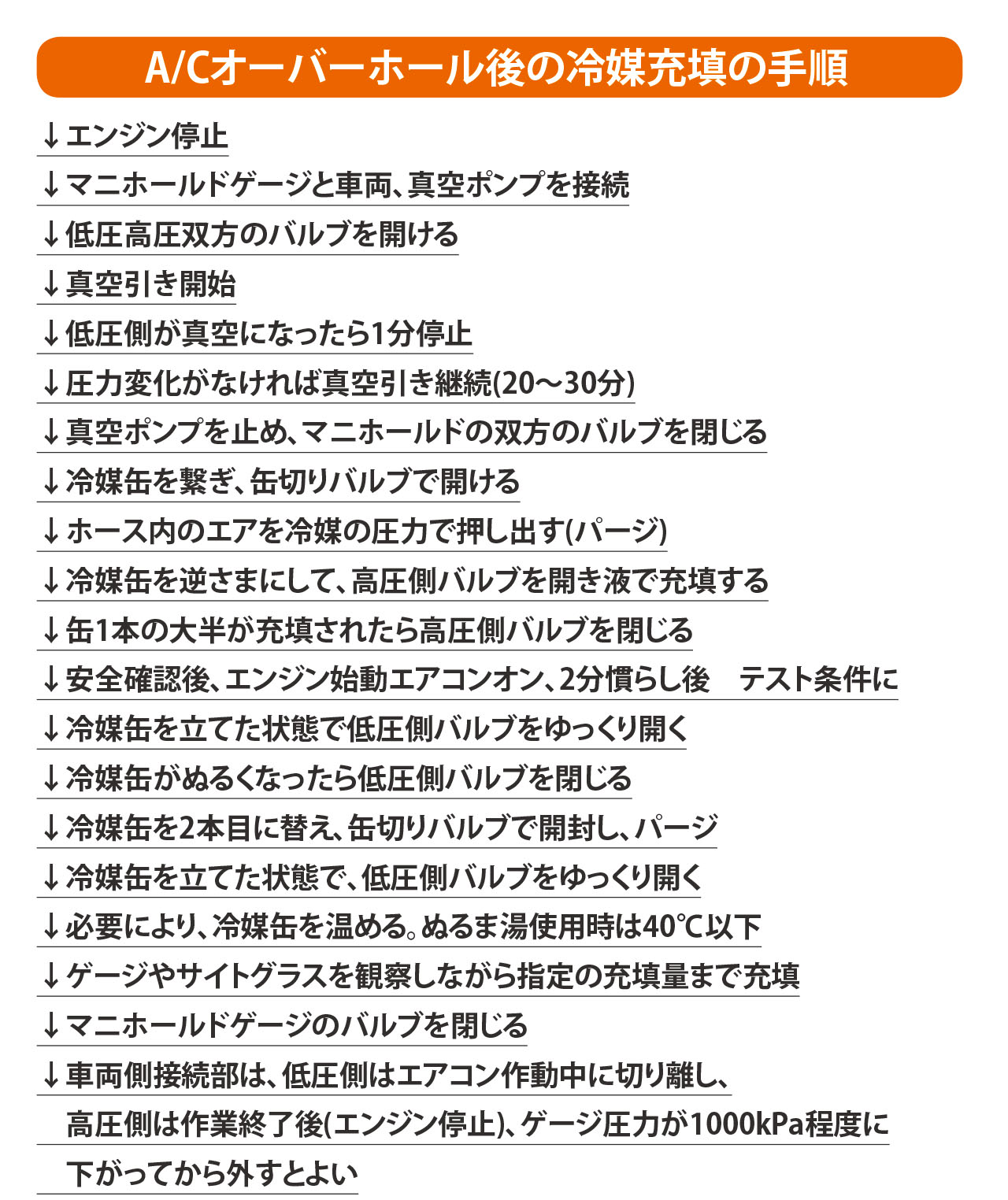 A/Cオーバーホール後の冷媒充填の手順

↓エンジン停止

↓マニホールドゲージと車両、真空ポンプを接続

↓低圧高圧双方のバルブを開ける

↓真空引き開始

↓低圧側が真空になったら1分停止

↓圧力変化がなければ真空引き継続(20〜30分)

↓真空ポンプを止め、マニホールドの双方のバルブを閉じる

↓冷媒缶を繋ぎ、缶切りバルブで開ける

↓ホース内のエアを冷媒の圧力で押し出す(パージ)

↓冷媒缶を逆さまにして、高圧側バルブを開き液で充填する

↓缶1本の大半が充填されたら高圧側バルブを閉じる

↓安全確認後、エンジン始動エアコンオン、2分慣らし後　テスト条件に

↓冷媒缶を立てた状態で低圧側バルブをゆっくり開く

↓冷媒缶がぬるくなったら低圧側バルブを閉じる

↓冷媒缶を2本目に替え、缶切りバルブで開封し、パージ

↓冷媒缶を立てた状態で、低圧側バルブをゆっくり開く

↓必要により、冷媒缶を温める。ぬるま湯使用時は40℃以下

↓ゲージやサイトグラスを観察しながら指定の充填量まで充填

↓マニホールドゲージのバルブを閉じる

↓車両側接続部は、低圧側はエアコン作動中に切り離し、高圧側は作業終了後(エンジン停止)、ゲージ圧力が1000kPa程度に下がってから外すとよい